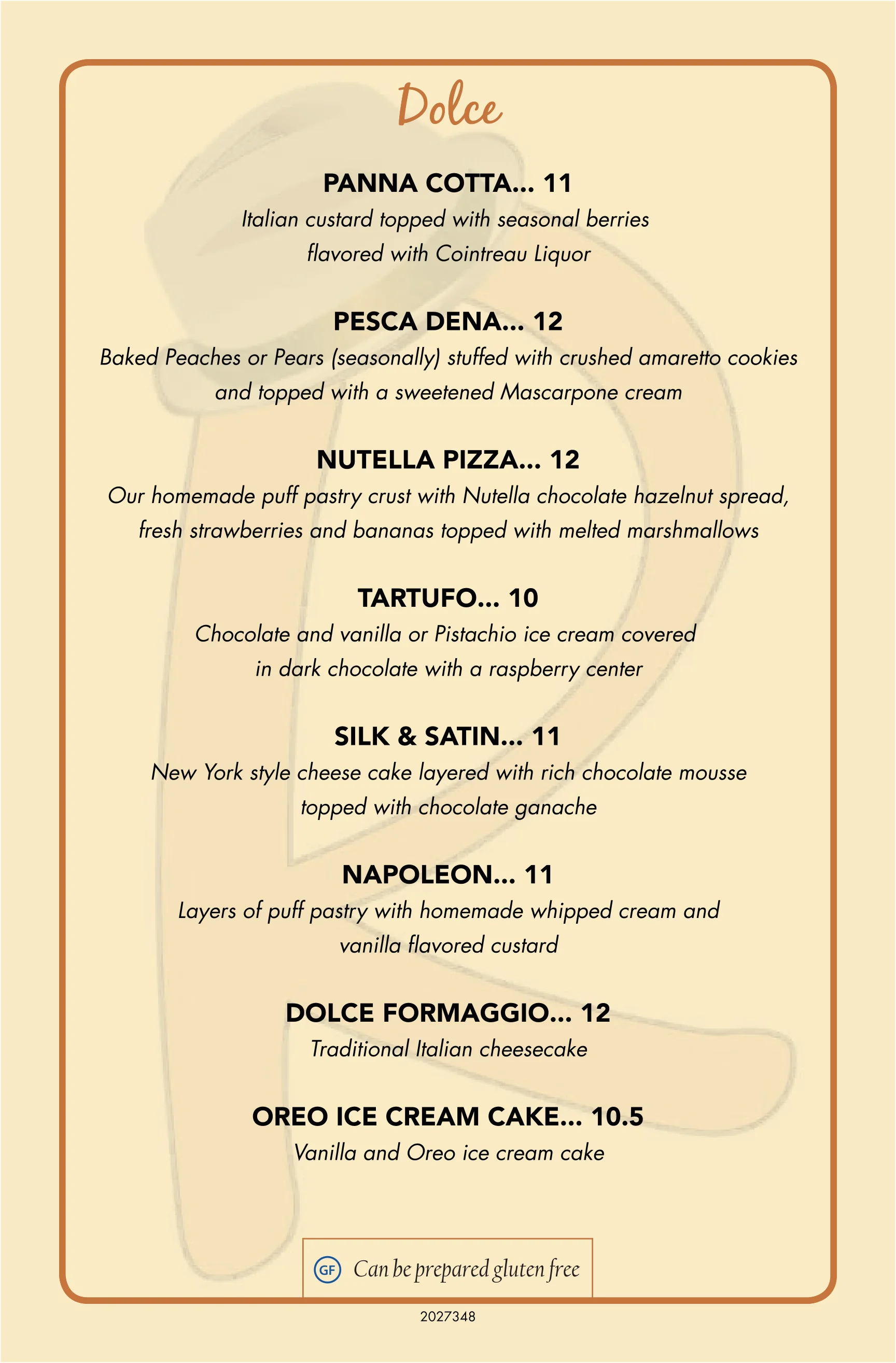 Dolce

PANNA COTTA... 11
Italian custard topped with seasonal berries flavored with Cointreau Liquor

PESCA DENA... 12
Baked Peaches or Pears (seasonally) stuffed with crushed amaretto cookies and topped with a sweetened Mascarpone cream

NUTELLA PIZZA... 12
Our homemade puff pastry crust with Nutella chocolate hazelnut spread, fresh strawberries and bananas topped with melted marshmallows

TARTUFO... 10
Chocolate and vanilla or Pistachio ice cream covered in dark chocolate with a raspberry center

SILK & SATIN... 11
New York style cheese cake layered with rich chocolate mousse topped with chocolate ganache

NAPOLEON... 11
Layers of puff pastry with homemade whipped cream and vanilla flavored custard

DOLCE FORMAGGIO... 12
Traditional Italian cheesecake

OREO ICE CREAM CAKE... 10.5
Vanilla and Oreo ice cream cake

GF Can be prepared gluten free

2027348